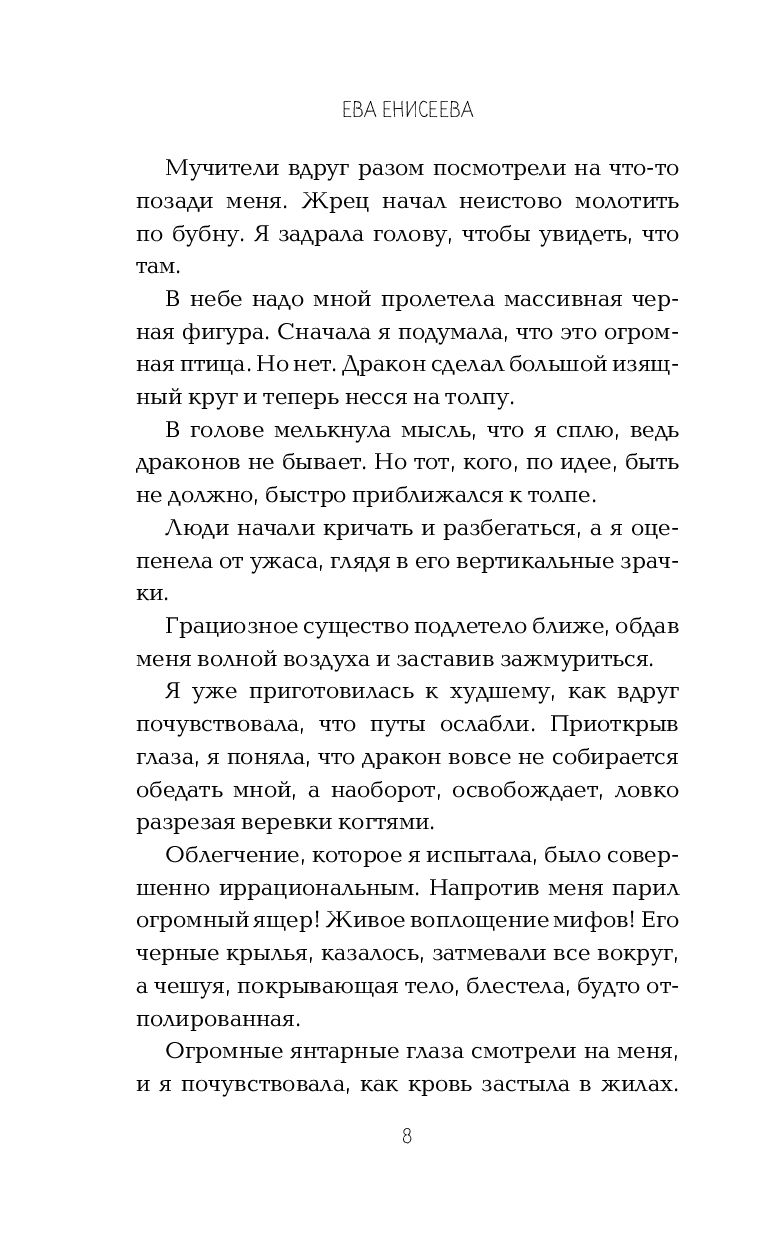 ЕВА ЕНИСЕЕВА

Мучители вдруг разом посмотрели на что-то позади меня. Жрец начал неистово молотить по бубну. Я задрала голову, чтобы увидеть, что там.

В небе надо мной пролетела массивная черная фигура. Сначала я подумала, что это огромная птица. Но нет. Дракон сделал большой изящный круг и теперь несся на толпу.

В голове мелькнула мысль, что я сплю, ведь драконов не бывает. Но тот, кого, по идее, быть не должно, быстро приближался к толпе.

Люди начали кричать и разбегаться, а я оцепенела от ужаса, глядя в его вертикальные зрачки.

Грациозное существо подлетело ближе, обдав меня волной воздуха и заставив зажмуриться.

Я уже приготовилась к худшему, как вдруг почувствовала, что путы ослабли. Приоткрыв глаза, я поняла, что дракон вовсе не собирается обедать мной, а наоборот, освобождает, ловко разрезая веревки когтями.

Облегчение, которое я испытала, было совершенно иррациональным. Напротив меня парил огромный ящер! Живое воплощение мифов! Его черные крылья, казалось, затмевали все вокруг, а чешуя, покрывающая тело, блестела, будто отполированная.

Огромные янтарные глаза смотрели на меня, и я почувствовала, как кровь застыла в жилах.

8